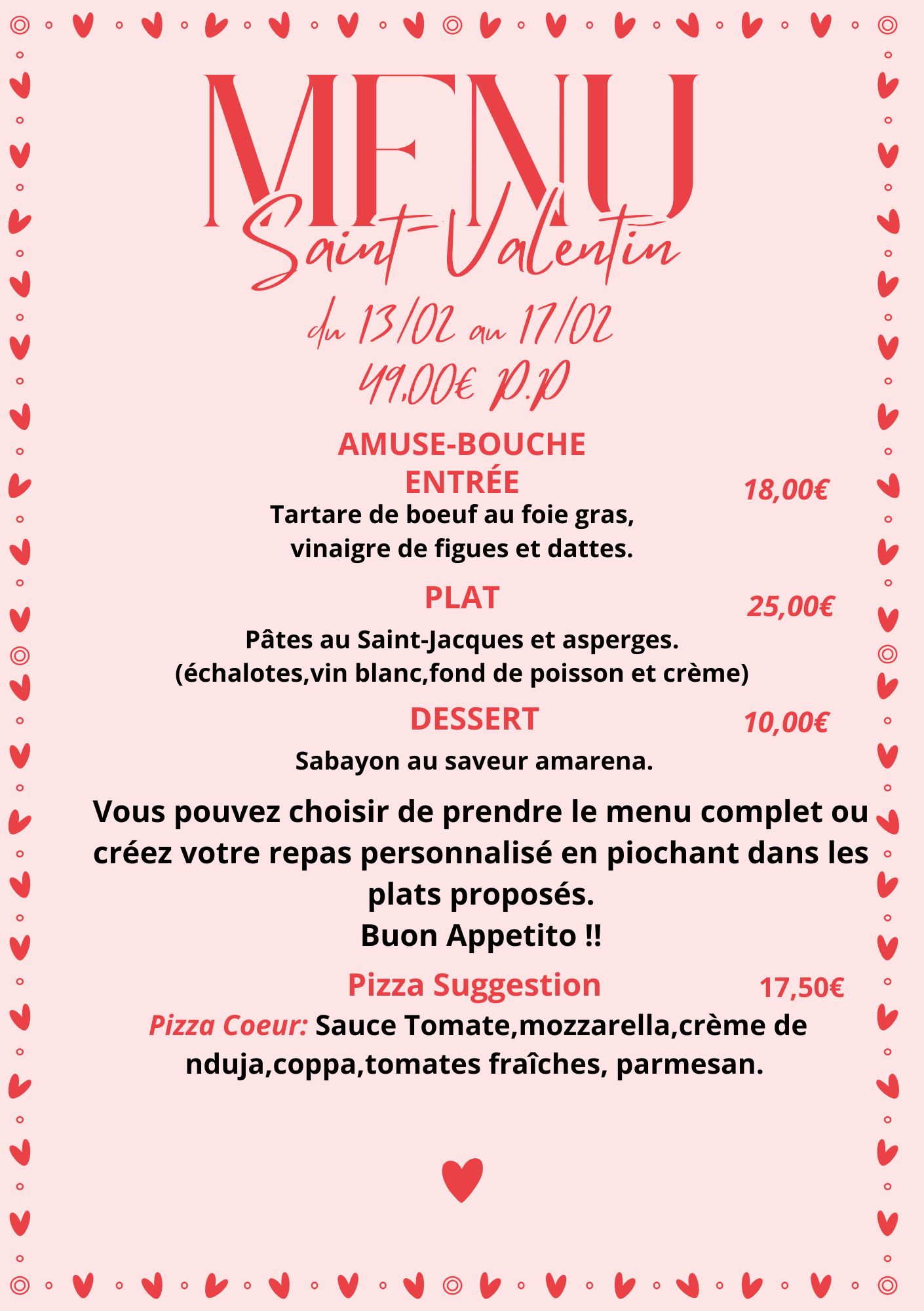 MENU
Saint-Valentin
du 13/02 au 17/02
49,00€ P.P

AMUSE-BOUCHE
ENTRÉE
18,00€
Tartare de boeuf au foie gras, vinaigre de figues et dattes.

PLAT
25,00€
Pâtes au Saint-Jacques et asperges. (échalotes,vin blanc,fond de poisson et crème)

DESSERT
10,00€
Sabayon au saveur amarena.

Vous pouvez choisir de prendre le menu complet ou créez votre repas personnalisé en piochant dans les plats proposés.
Buon Appetito !!

Pizza Suggestion
17,50€
Pizza Coeur: Sauce Tomate,mozzarella,crème de nduja,coppa,tomates fraîches, parmesan.